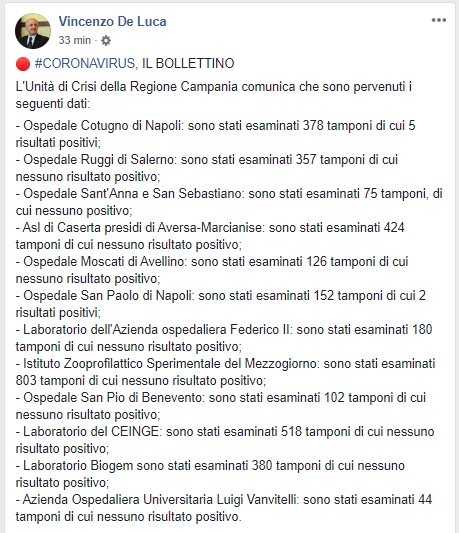 Vincenzo De Luca
33 min ·

#CORONAVIRUS, IL BOLLETTINO

L'Unità di Crisi della Regione Campania comunica che sono pervenuti i seguenti dati:

- Ospedale Cotugno di Napoli: sono stati esaminati 378 tamponi di cui 5 risultati positivi;
- Ospedale Ruggi di Salerno: sono stati esaminati 357 tamponi di cui nessuno risultato positivo;
- Ospedale Sant'Anna e San Sebastiano: sono stati esaminati 75 tamponi, di cui nessuno positivo;
- Asl di Caserta presidi di Aversa-Marcianise: sono stati esaminati 424 tamponi di cui nessuno risultato positivo;
- Ospedale Moscati di Avellino: sono stati esaminati 126 tamponi di cui nessuno risultato positivo;
- Ospedale San Paolo di Napoli: sono stati esaminati 152 tamponi di cui 2 risultati positivi;
- Laboratorio dell'Azienda ospedaliera Federico II: sono stati esaminati 180 tamponi di cui nessuno risultato positivo;
- Istituto Zooprofilattico Sperimentale del Mezzogiorno: sono stati esaminati 803 tamponi di cui nessuno risultato positivo;
- Ospedale San Pio di Benevento: sono stati esaminati 102 tamponi di cui nessuno risultato positivo;
- Laboratorio del CEINGE: sono stati esaminati 518 tamponi di cui nessuno risultato positivo;
- Laboratorio Biogem sono stati esaminati 380 tamponi di cui nessuno risultato positivo;
- Azienda Ospedaliera Universitaria Luigi Vanvitelli: sono stati esaminati 44 tamponi di cui nessuno risultato positivo.